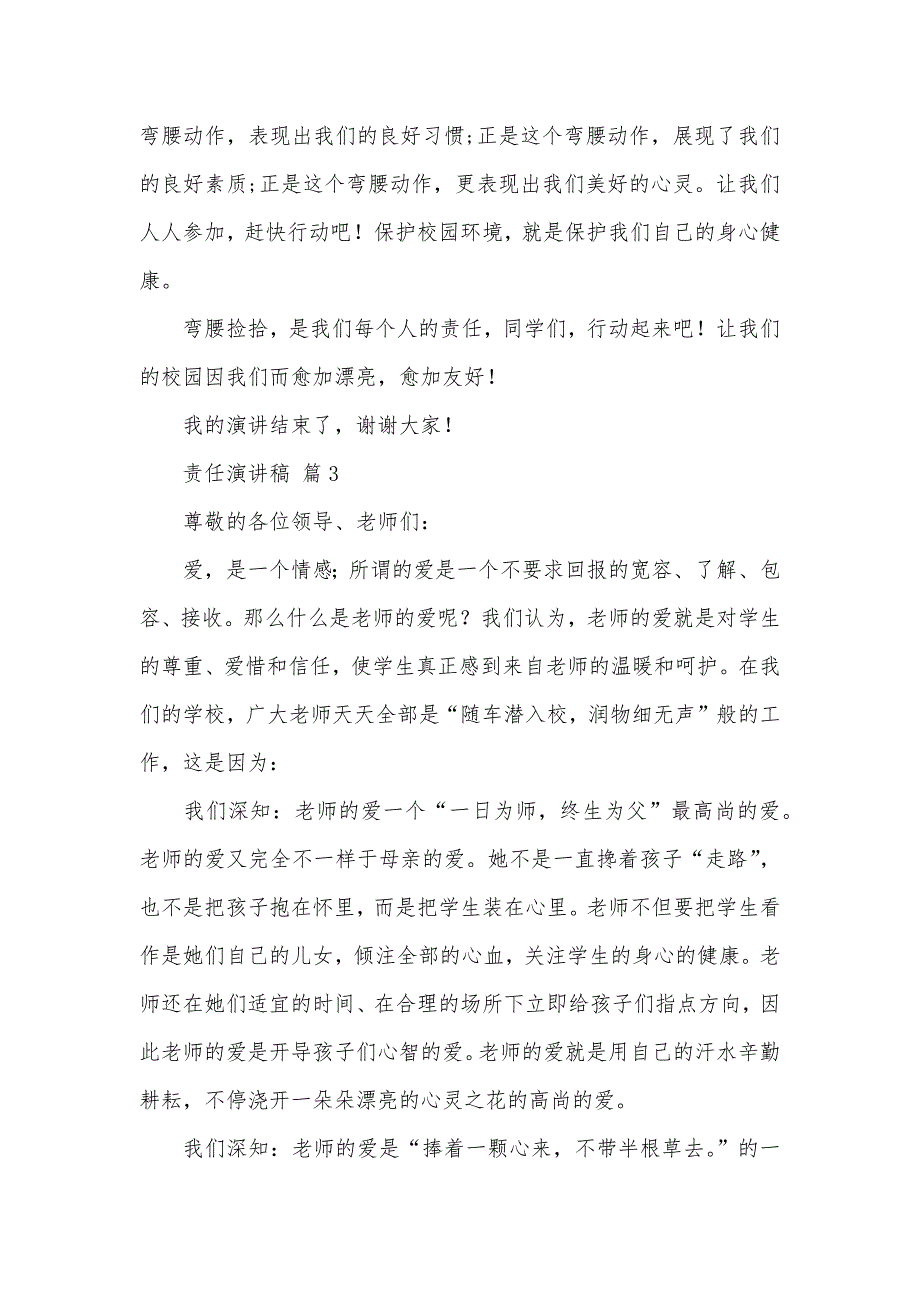 弯腰动作，表现出我们的良好习惯;正是这个弯腰动作，展现了我们的良好素质;正是这个弯腰动作，更表现出我们美好的心灵。让我们人人参加，赶快行动吧！保护校园环境，就是保护我们自己的身心健康。

弯腰捡拾，是我们每个人的责任，同学们，行动起来吧！让我们的校园因我们而愈加漂亮，愈加友好！

我的演讲结束了，谢谢大家！

责任演讲稿 篇 3

尊敬的各位领导、老师们：

爱，是一个情感；所谓的爱是一个不要求回报的宽容、了解、包容、接收。那么什么是老师的爱呢？我们认为，老师的爱就是对学生的尊重、爱惜和信任，使学生真正感到来自老师的温暖和呵护。在我们的学校，广大老师天天全部是“随车潜入校，润物细无声”般的工作，这是因为：

我们深知：老师的爱一个“一日为师，终生为父”最高尚的爱。老师的爱又完全不一样于母亲的爱。她不是一直搀着孩子“走路”，也不是把孩子抱在怀里，而是把学生装在心里。老师不但要把学生看作是她们自己的儿女，倾注全部的心血，关注学生的身心的健康。老师还在她们适宜的时间、在合理的场所下立即给孩子们指点方向，因此老师的爱是开导孩子们心智的爱。老师的爱就是用自己的汗水辛勤耕耘，不停浇开一朵朵漂亮的心灵之花的高尚的爱。

我们深知：老师的爱是“捧着一颗心来，不带半根草去。”的一